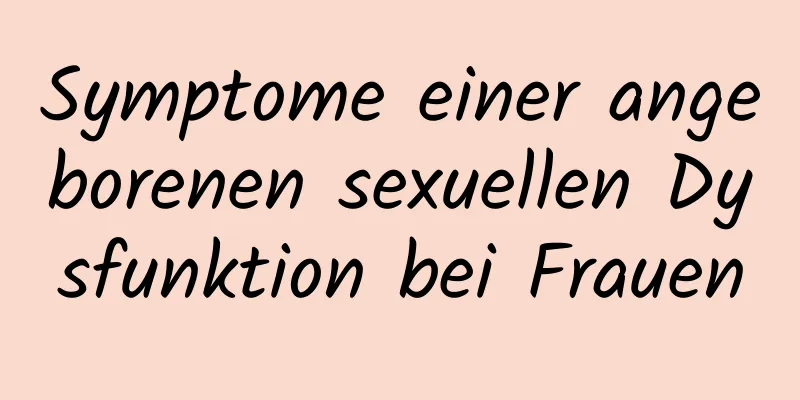 Symptome einer angeborenen sexuellen Dysfunktion bei Frauen